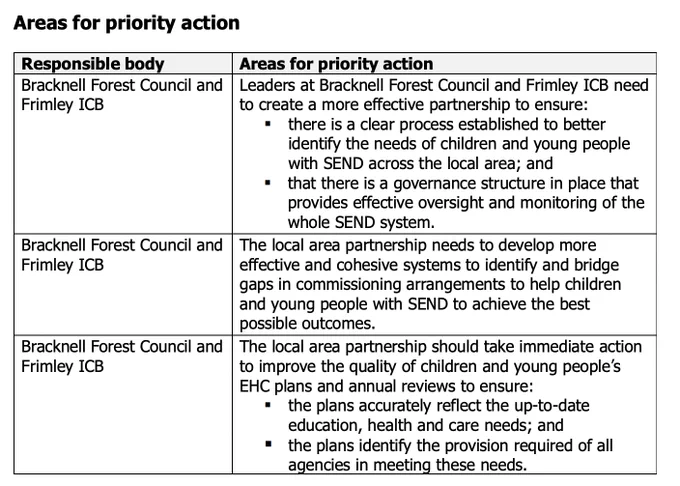 **Areas for priority action**

| Responsible body | Areas for priority action |
|---|---|
| Bracknell Forest Council and Frimley ICB | Leaders at Bracknell Forest Council and Frimley ICB need to create a more effective partnership to ensure: ▪ there is a clear process established to better identify the needs of children and young people with SEND across the local area; and ▪ that there is a governance structure in place that provides effective oversight and monitoring of the whole SEND system. |
| Bracknell Forest Council and Frimley ICB | The local area partnership needs to develop more effective and cohesive systems to identify and bridge gaps in commissioning arrangements to help children and young people with SEND to achieve the best possible outcomes. |
| Bracknell Forest Council and Frimley ICB | The local area partnership should take immediate action to improve the quality of children and young people's EHC plans and annual reviews to ensure: ▪ the plans accurately reflect the up-to-date education, health and care needs; and ▪ the plans identify the provision required of all agencies in meeting these needs. |